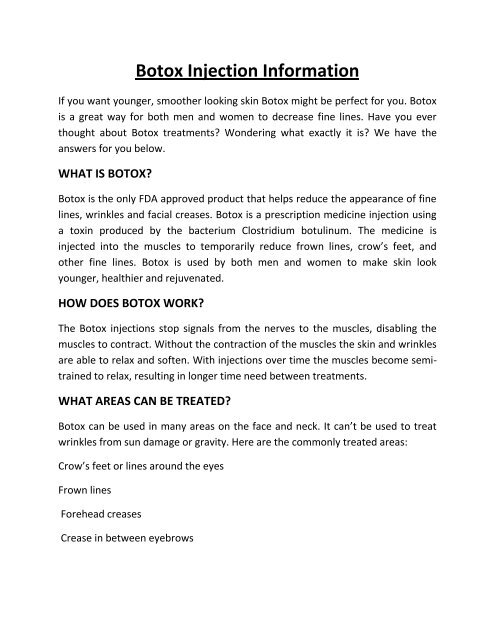 Botox Injection Information

If you want younger, smoother looking skin Botox might be perfect for you. Botox is a great way for both men and women to decrease fine lines. Have you ever thought about Botox treatments? Wondering what exactly it is? We have the answers for you below.

WHAT IS BOTOX?

Botox is the only FDA approved product that helps reduce the appearance of fine lines, wrinkles and facial creases. Botox is a prescription medicine injection using a toxin produced by the bacterium Clostridium botulinum. The medicine is injected into the muscles to temporarily reduce frown lines, crow's feet, and other fine lines. Botox is used by both men and women to make skin look younger, healthier and rejuvenated.

HOW DOES BOTOX WORK?

The Botox injections stop signals from the nerves to the muscles, disabling the muscles to contract. Without the contraction of the muscles the skin and wrinkles are able to relax and soften. With injections over time the muscles become semi-trained to relax, resulting in longer time need between treatments.

WHAT AREAS CAN BE TREATED?

Botox can be used in many areas on the face and neck. It can't be used to treat wrinkles from sun damage or gravity. Here are the commonly treated areas:

Crow's feet or lines around the eyes

Frown lines

Forehead creases

Crease in between eyebrows